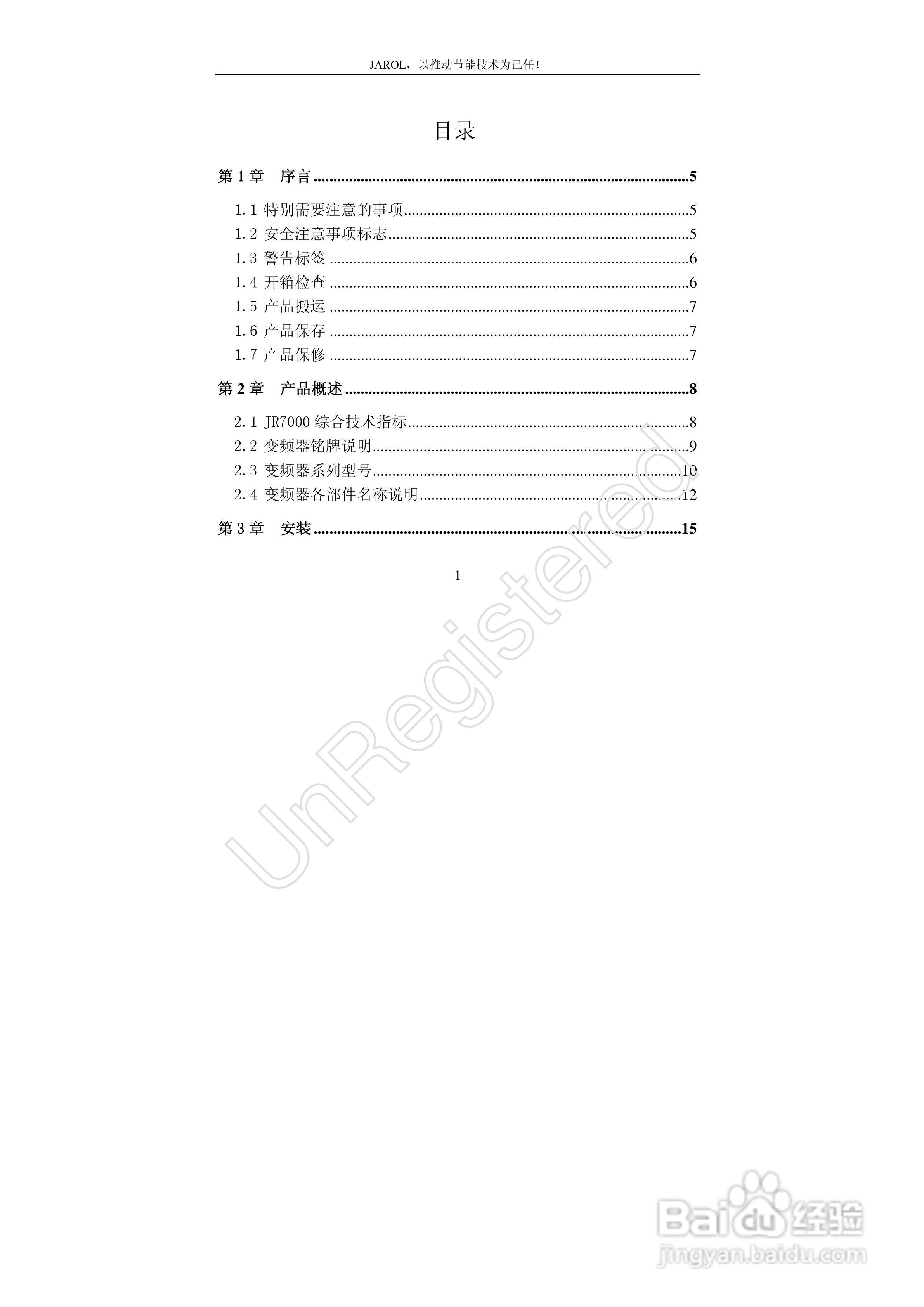 JAROL，以推动节能技术为己任！

目录

第1章 序言 5

1.1 特别需要注意的事项 5
1.2 安全注意事项标志 5
1.3 警告标签 6
1.4 开箱检查 6
1.5 产品搬运 7
1.6 产品保存 7
1.7 产品保修 7

第2章 产品概述 8

2.1 JR7000综合技术指标 8
2.2 变频器铭牌说明 9
2.3 变频器系列型号 10
2.4 变频器各部件名称说明 12

第3章 安装 15

1

UnRegistered

Baidu经验
jingyan.baidu.com